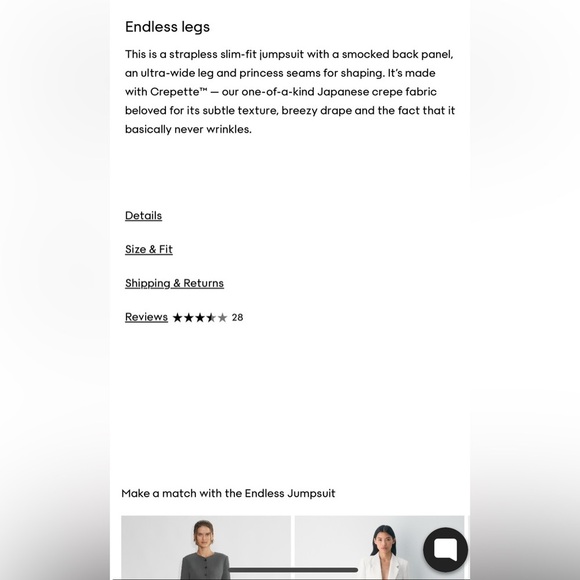 Endless legs

This is a strapless slim-fit jumpsuit with a smocked back panel, an ultra-wide leg and princess seams for shaping. It's made with Crepette™ — our one-of-a-kind Japanese crepe fabric beloved for its subtle texture, breezy drape and the fact that it basically never wrinkles.

Details

Size & Fit

Shipping & Returns

Reviews ★★★★★ 28

Make a match with the Endless Jumpsuit